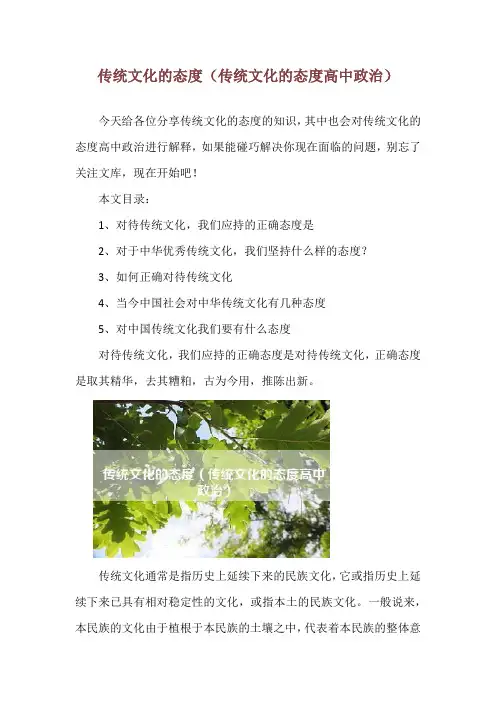 传统文化的态度（传统文化的态度高中政治）

今天给各位分享传统文化的态度的知识，其中也会对传统文化的态度高中政治进行解释，如果能碰巧解决你现在面临的问题，别忘了关注文库，现在开始吧！

本文目录：

1、对待传统文化，我们应持的正确态度是

2、对于中华优秀传统文化，我们坚持什么样的态度？

3、如何正确对待传统文化

4、当今中国社会对中华传统文化有几种态度

5、对中国传统文化我们要有什么态度

对待传统文化，我们应持的正确态度是对待传统文化，正确态度是取其精华，去其糟粕，古为今用，推陈出新。

传统文化的态度（传统文化的态度高中政治）

传统文化通常是指历史上延续下来的民族文化，它或指历史上延续下来已具有相对稳定性的文化，或指本土的民族文化。一般说来，本民族的文化由于植根于本民族的土壤之中，代表着本民族的整体意